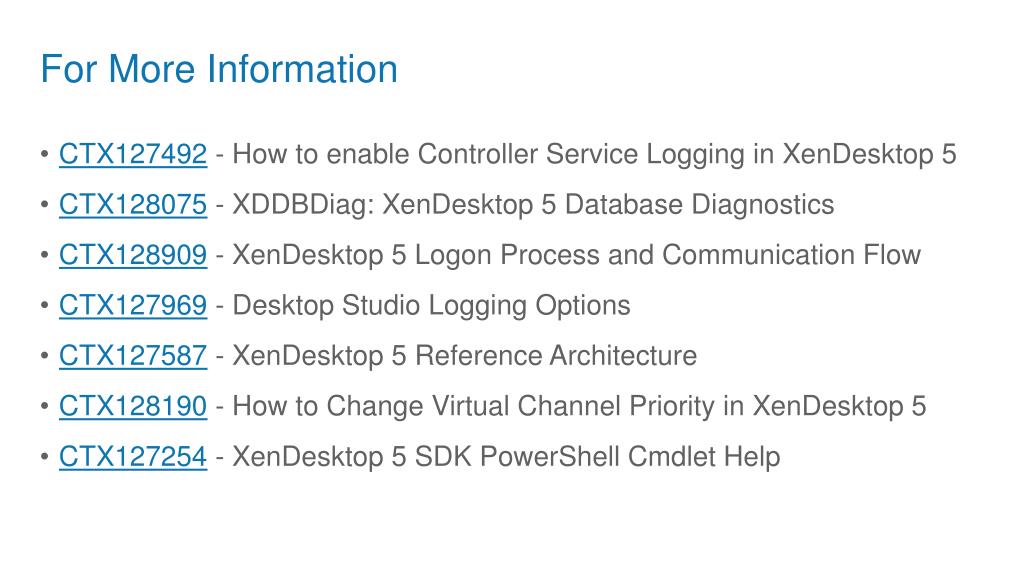 For More Information

• CTX127492 - How to enable Controller Service Logging in XenDesktop 5
• CTX128075 - XDDBDiag: XenDesktop 5 Database Diagnostics
• CTX128909 - XenDesktop 5 Logon Process and Communication Flow
• CTX127969 - Desktop Studio Logging Options
• CTX127587 - XenDesktop 5 Reference Architecture
• CTX128190 - How to Change Virtual Channel Priority in XenDesktop 5
• CTX127254 - XenDesktop 5 SDK PowerShell Cmdlet Help